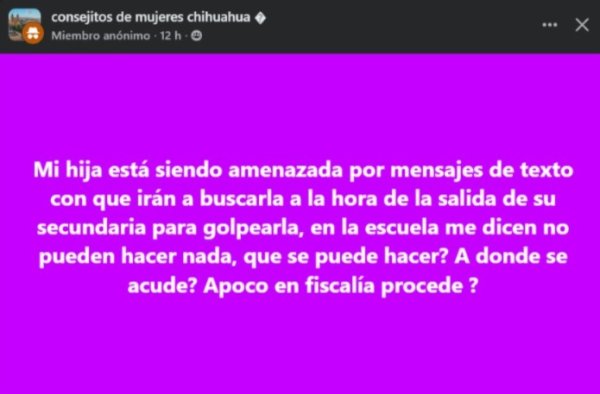 consejitos de mujeres chihuahua

Miembro anónimo · 12 h ·

Mi hija está siendo amenazada por mensajes de texto con que irán a buscarla a la hora de la salida de su secundaria para golpearla, en la escuela me dicen no pueden hacer nada, que se puede hacer? A donde se acude? Apoco en fiscalía procede ?